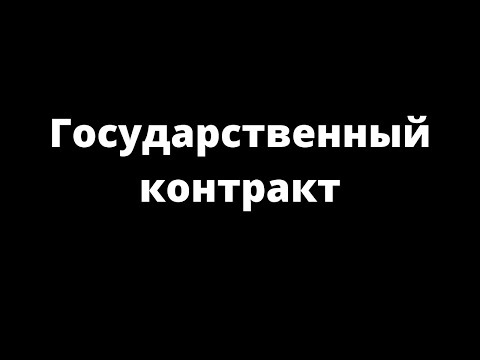 Государственный контракт